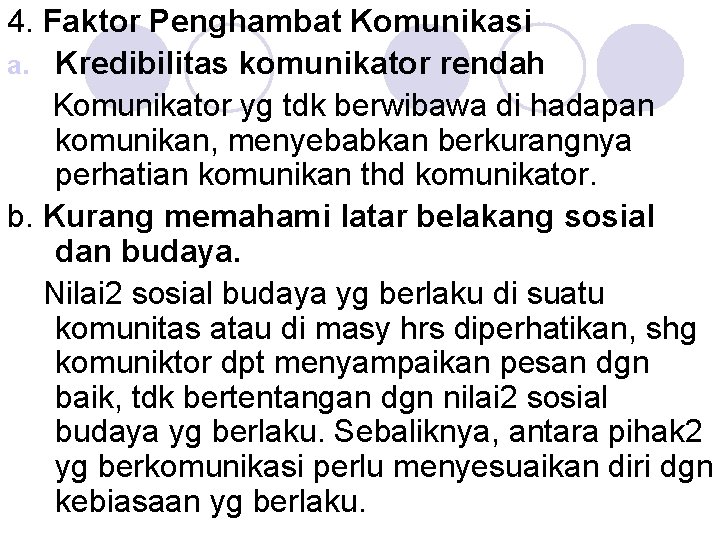 4. Faktor Penghambat Komunikasi

a. Kredibilitas komunikator rendah

Komunikator yg tdk berwibawa di hadapan komunikan, menyebabkan berkurangnya perhatian komunikan thd komunikator.

b. Kurang memahami latar belakang sosial dan budaya.

Nilai2 sosial budaya yg berlaku di suatu komunitas atau di masy hrs diperhatikan, shg komuniktor dpt menyampaikan pesan dgn baik, tdk bertentangan dgn nilai2 sosial budaya yg berlaku. Sebaliknya, antara pihak2 yg berkomunikasi perlu menyesuaikan diri dgn kebiasaan yg berlaku.